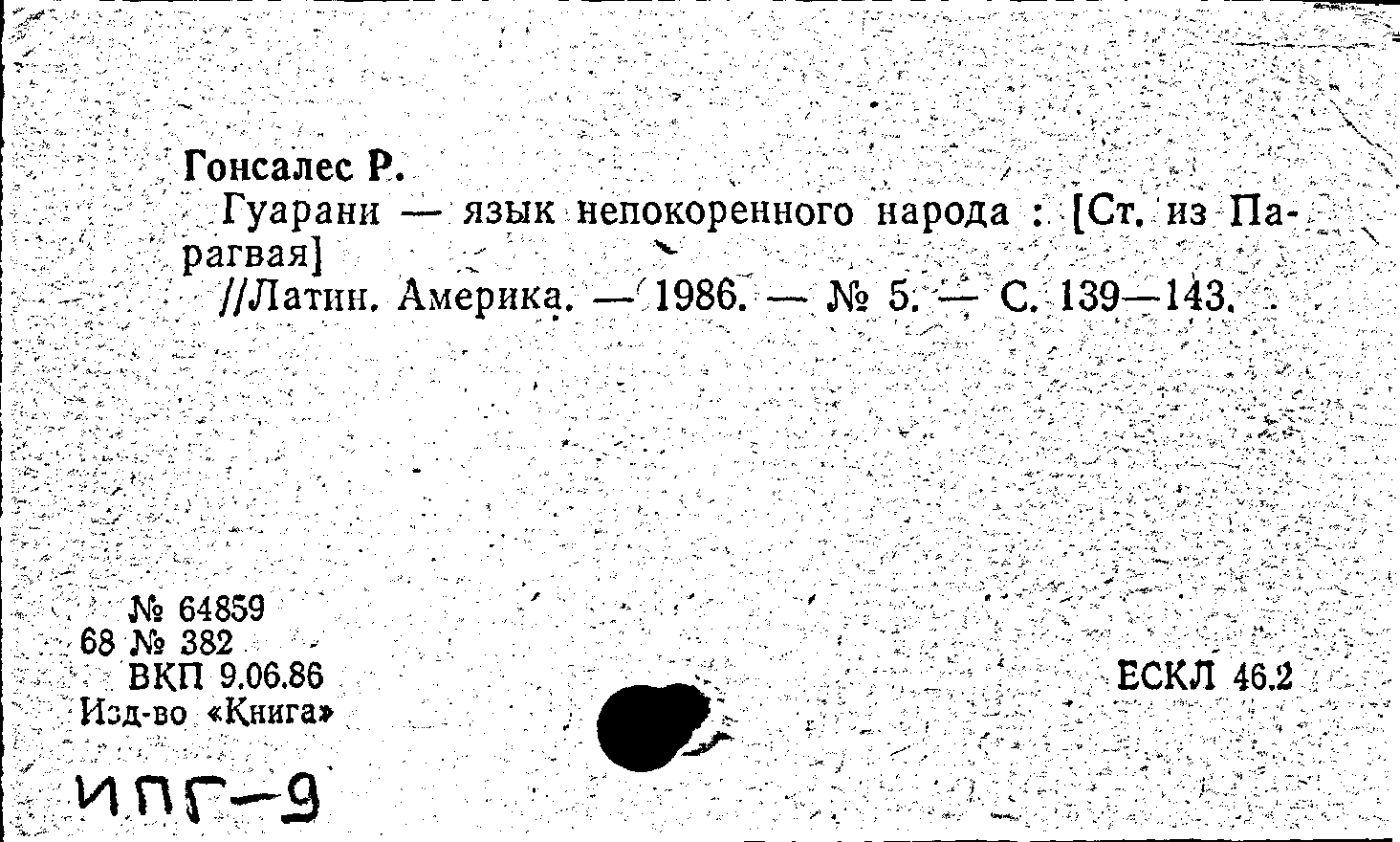 Гонсалес Р.

Гуарани — язык непокоренного народа : [Ст. из Парагвая]

//Латин. Америка. — 1986. — № 5. — С. 139—143.

№ 64859
68 № 382
ВКП 9.06.86
Изд-во «Книга»

ЕСКЛ 46.2

ИПГ-9